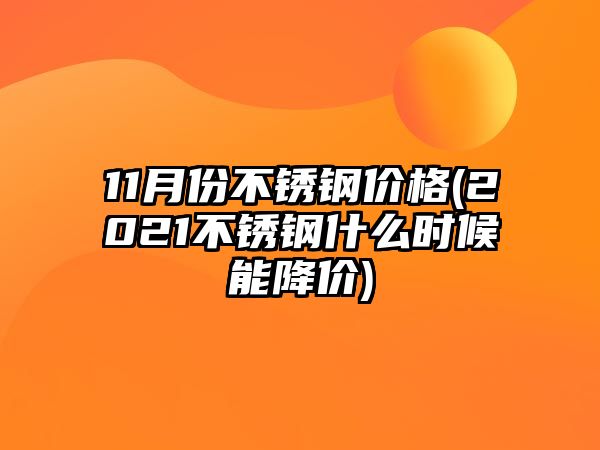 11月份不锈钢价格(2021不锈钢什么时候能降价)